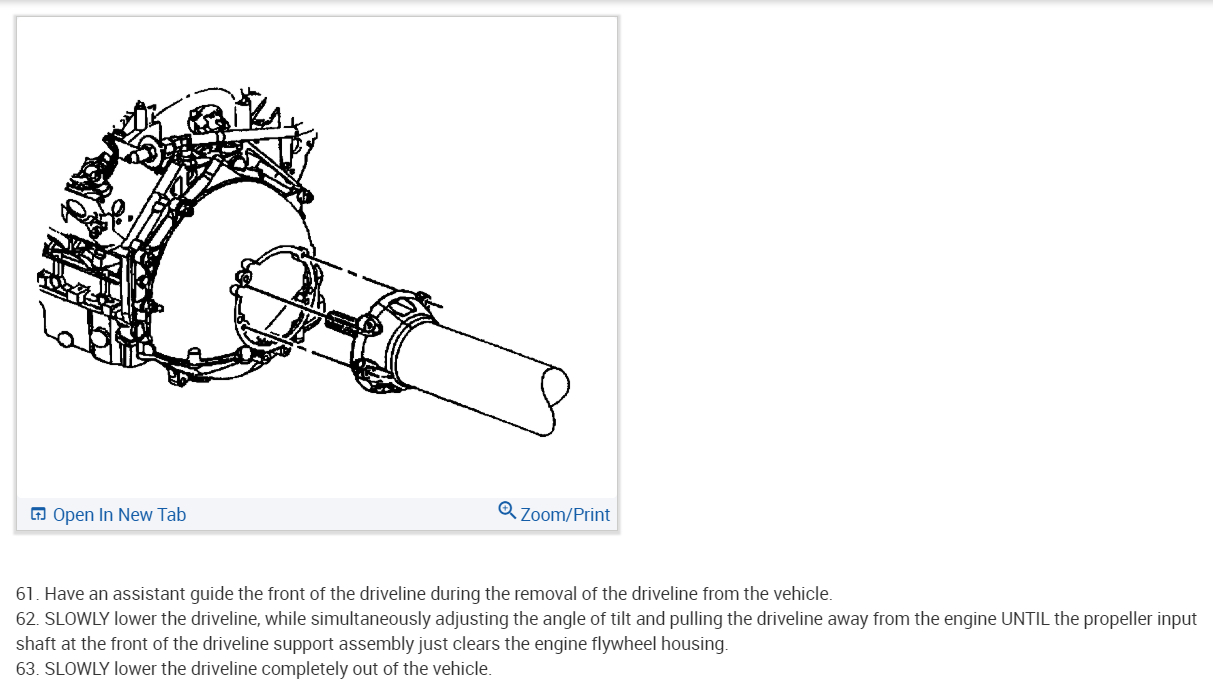 Open In New Tab

Zoom/Print

61. Have an assistant guide the front of the driveline during the removal of the driveline from the vehicle.
62. SLOWLY lower the driveline, while simultaneously adjusting the angle of tilt and pulling the driveline away from the engine UNTIL the propeller input shaft at the front of the driveline support assembly just clears the engine flywheel housing.
63. SLOWLY lower the driveline completely out of the vehicle.